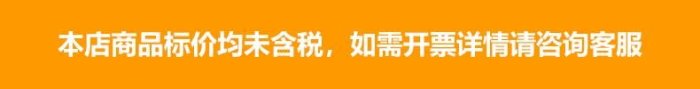 本店商品标价均未含税，如需开票详情请咨询客服